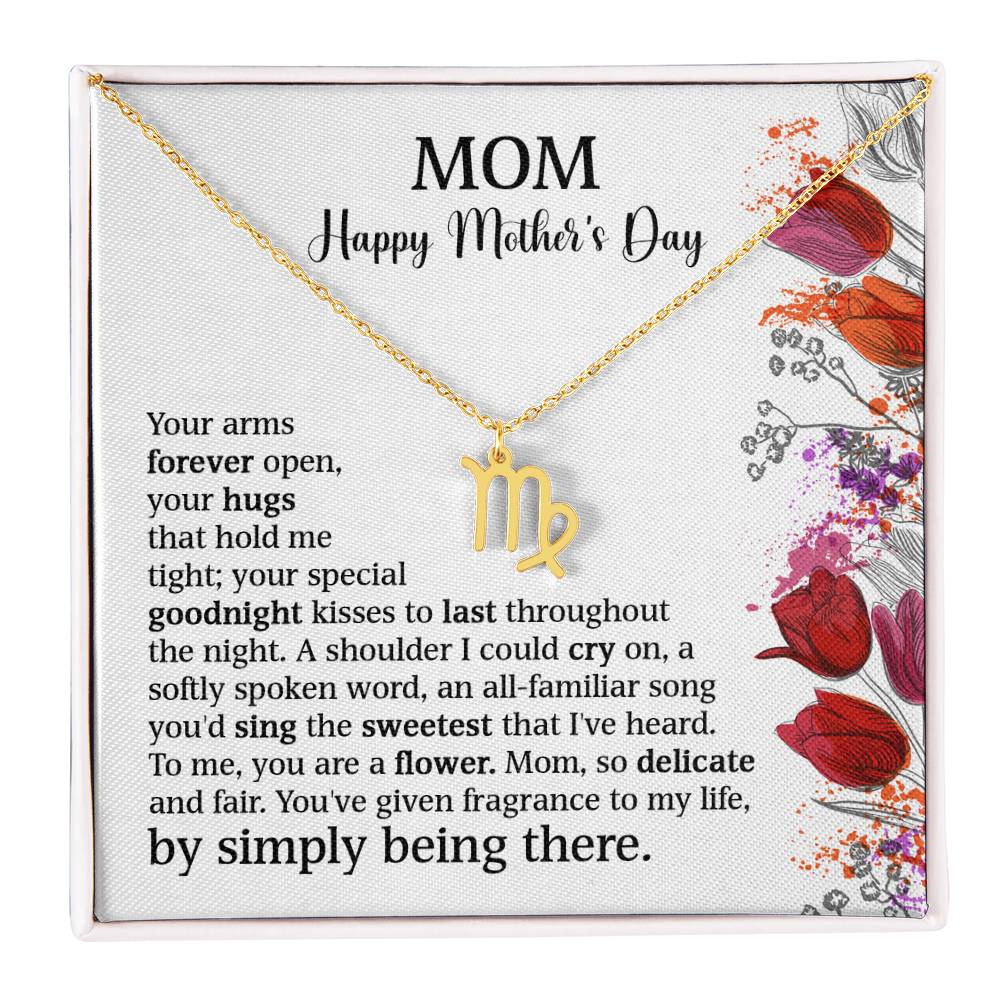 MOM
Happy Mother's Day

Your arms forever open, your hugs that hold me tight; your special goodnight kisses to last throughout the night. A shoulder I could cry on, a softly spoken word, an all-familiar song you'd sing the sweetest that I've heard. To me, you are a flower. Mom, so delicate and fair. You've given fragrance to my life, by simply being there.